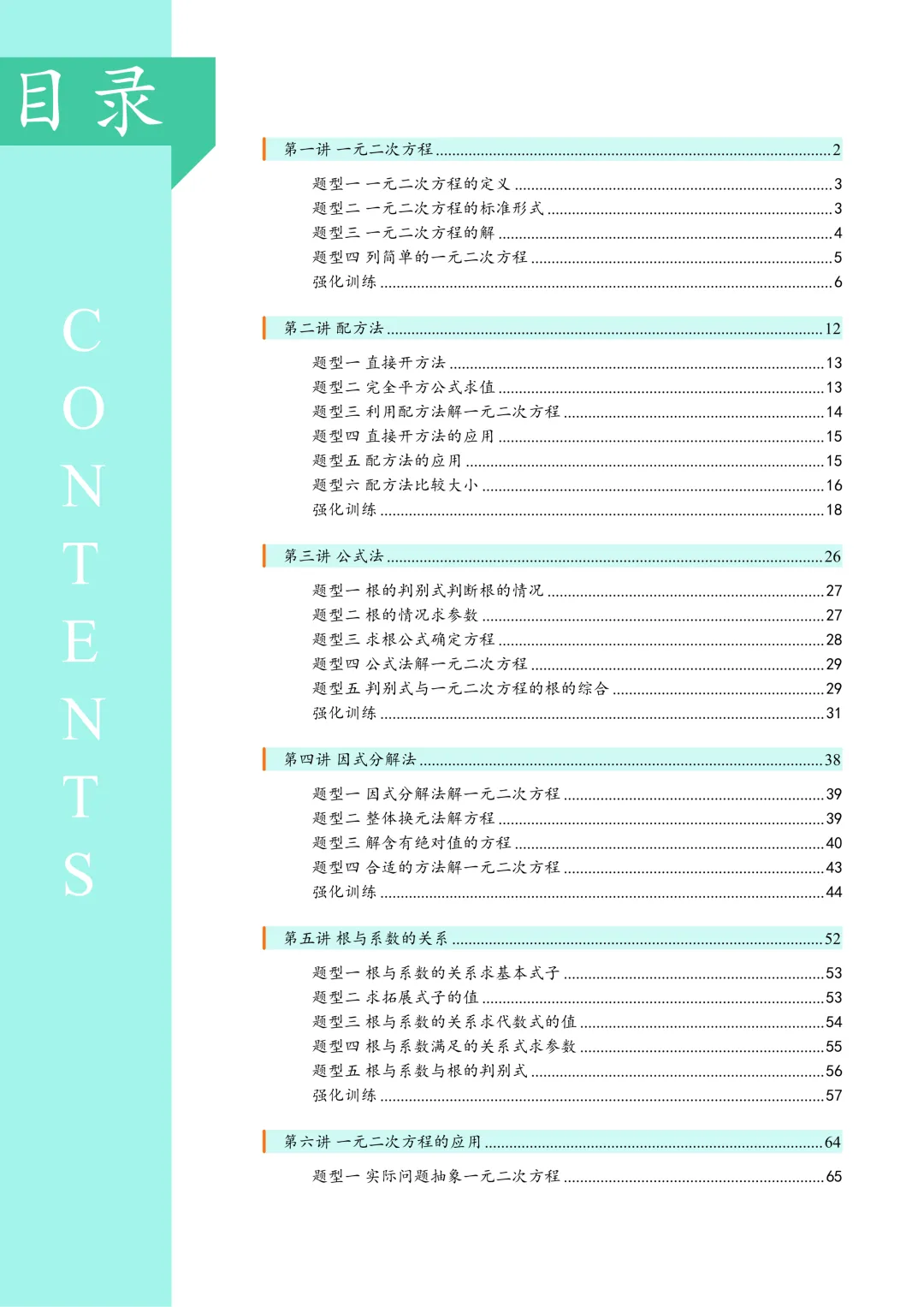 目录

CONTENTS

第一讲 一元二次方程 ........ 2

题型一 一元二次方程的定义 ........ 3
题型二 一元二次方程的标准形式 ........ 3
题型三 一元二次方程的解 ........ 4
题型四 列简单的一元二次方程 ........ 5
强化训练 ........ 6

第二讲 配方法 ........ 12

题型一 直接开方法 ........ 13
题型二 完全平方公式求值 ........ 13
题型三 利用配方法解一元二次方程 ........ 14
题型四 直接开方法的应用 ........ 15
题型五 配方法的应用 ........ 15
题型六 配方法比较大小 ........ 16
强化训练 ........ 18

第三讲 公式法 ........ 26

题型一 根的判别式判断根的情况 ........ 27
题型二 根的情况求参数 ........ 27
题型三 求根公式确定方程 ........ 28
题型四 公式法解一元二次方程 ........ 29
题型五 判别式与一元二次方程的根的综合 ........ 29
强化训练 ........ 31

第四讲 因式分解法 ........ 38

题型一 因式分解法解一元二次方程 ........ 39
题型二 整体换元法解方程 ........ 39
题型三 解含有绝对值的方程 ........ 40
题型四 合适的方法解一元二次方程 ........ 43
强化训练 ........ 44

第五讲 根与系数的关系 ........ 52

题型一 根与系数的关系求基本式子 ........ 53
题型二 求拓展式子的值 ........ 53
题型三 根与系数的关系求代数式的值 ........ 54
题型四 根与系数满足的关系式求参数 ........ 55
题型五 根与系数与根的判别式 ........ 56
强化训练 ........ 57

第六讲 一元二次方程的应用 ........ 64

题型一 实际问题抽象一元二次方程 ........ 65